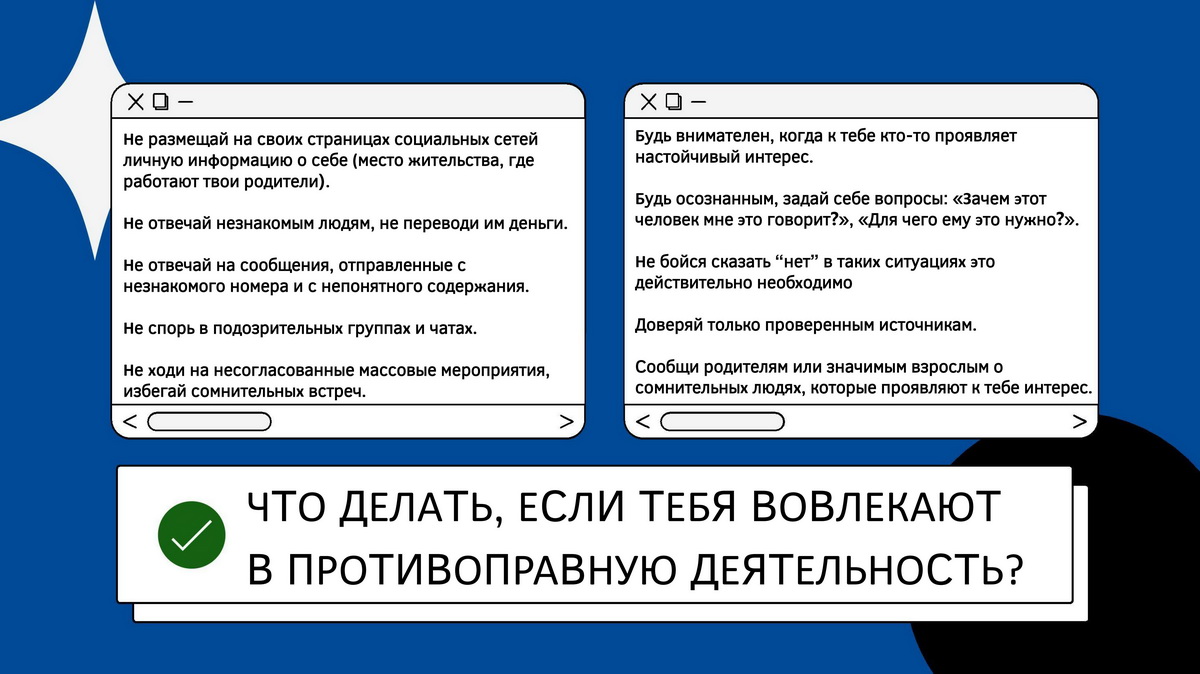 Не размещай на своих страницах социальных сетей личную информацию о себе (место жительства, где работают твои родители).

Не отвечай незнакомым людям, не переводи им деньги.

Не отвечай на сообщения, отправленные с незнакомого номера и с непонятного содержания.

Не спорь в подозрительных группах и чатах.

Не ходи на несогласованные массовые мероприятия, избегай сомнительных встреч.

Будь внимателен, когда к тебе кто-то проявляет настойчивый интерес.

Будь осознанным, задай себе вопросы: «Зачем этот человек мне это говорит?», «Для чего ему это нужно?».

Не бойся сказать “нет” в таких ситуациях это действительно необходимо

Доверяй только проверенным источникам.

Сообщи родителям или значимым взрослым о сомнительных людях, которые проявляют к тебе интерес.

ЧТО ДЕЛАТЬ, ЕСЛИ ТЕБЯ ВОВЛЕКАЮТ В ПРОТИВОПРАВНУЮ ДЕЯТЕЛЬНОСТЬ?